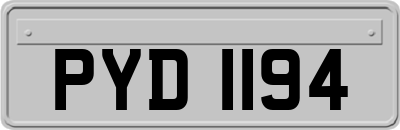 PYD 1194